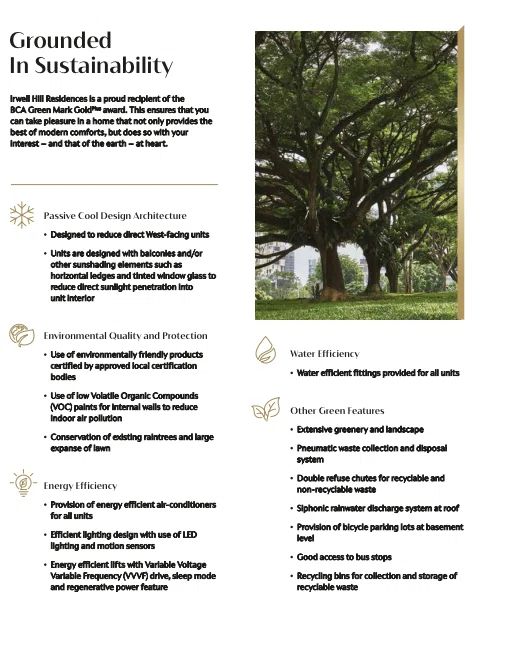 Grounded
In Sustainability

Irwell Hill Residences is a proud recipient of the BCA Green Mark Gold$^{Plus}$ award. This ensures that you can take pleasure in a home that not only provides the best of modern comforts, but does so with your interest – and that of the earth – at heart.

Passive Cool Design Architecture

• Designed to reduce direct West-facing units

• Units are designed with balconies and/or other sunshading elements such as horizontal ledges and tinted window glass to reduce direct sunlight penetration into unit interior

Environmental Quality and Protection

• Use of environmentally friendly products certified by approved local certification bodies

• Use of low Volatile Organic Compounds (VOC) paints for internal walls to reduce indoor air pollution

• Conservation of existing raintrees and large expanse of lawn

Energy Efficiency

• Provision of energy efficient air-conditioners for all units

• Efficient lighting design with use of LED lighting and motion sensors

• Energy efficient lifts with Variable Voltage Variable Frequency (VVVF) drive, sleep mode and regenerative power feature

Water Efficiency

• Water efficient fittings provided for all units

Other Green Features

• Extensive greenery and landscape

• Pneumatic waste collection and disposal system

• Double refuse chutes for recyclable and non-recyclable waste

• Siphonic rainwater discharge system at roof

• Provision of bicycle parking lots at basement level

• Good access to bus stops

• Recycling bins for collection and storage of recyclable waste